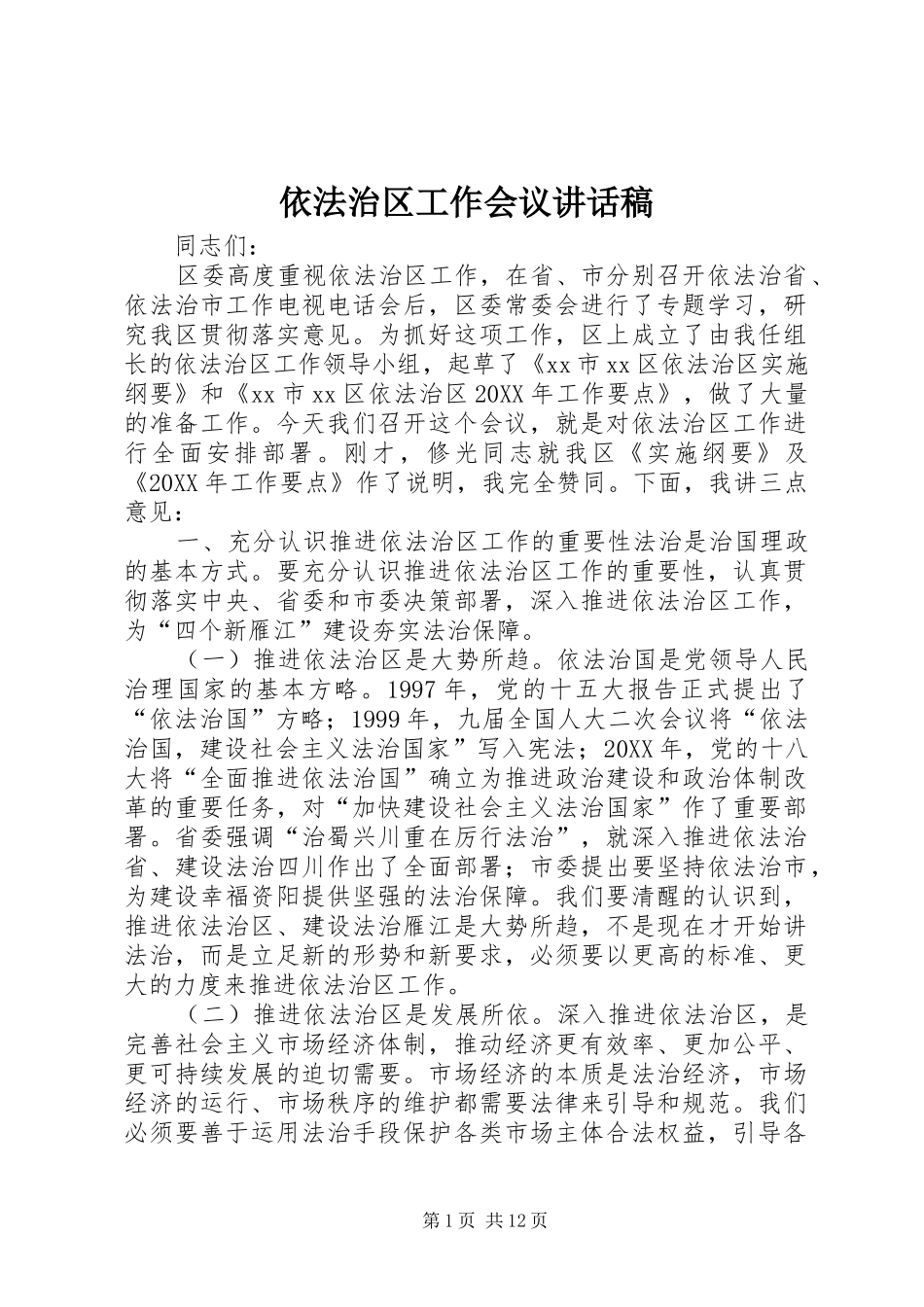 依法治区工作会议讲话稿

同志们：

区委高度重视依法治区工作，在省、市分别召开依法治省、依法治市工作电视电话会后，区委常委会进行了专题学习，研究我区贯彻落实意见。为抓好这项工作，区上成立了由我任组长的依法治区工作领导小组，起草了《xx市xx区依法治区实施纲要》和《xx市xx区依法治区20XX年工作要点》，做了大量的准备工作。今天我们召开这个会议，就是对依法治区工作进行全面安排部署。刚才，修光同志就我区《实施纲要》及《20XX年工作要点》作了说明，我完全赞同。下面，我讲三点意见：

一、充分认识推进依法治区工作的重要性法治是治国理政的基本方式。要充分认识推进依法治区工作的重要性，认真贯彻落实中央、省委和市委决策部署，深入推进依法治区工作，为“四个新雁江”建设夯实法治保障。

（一）推进依法治区是大势所趋。依法治国是党领导人民治理国家的基本方略。1997年，党的十五大报告正式提出了“依法治国”方略；1999年，九届全国人大二次会议将“依法治国，建设社会主义法治国家”写入宪法；20XX年，党的十八大将“全面推进依法治国”确立为推进政治建设和政治体制改革的重要任务，对“加快建设社会主义法治国家”作了重要部署。省委强调“治蜀兴川重在厉行法治”，就深入推进依法治省、建设法治四川作出了全面部署；市委提出要坚持依法治市，为建设幸福资阳提供坚强的法治保障。我们要清醒的认识到，推进依法治区、建设法治雁江是大势所趋，不是现在才开始讲法治，而是立足新的形势和新要求，必须要以更高的标准、更大的力度来推进依法治区工作。

（二）推进依法治区是发展所依。深入推进依法治区，是完善社会主义市场经济体制，推动经济更有效率、更加公平、更可持续发展的迫切需要。市场经济的本质是法治经济，市场经济的运行、市场秩序的维护都需要法律来引导和规范。我们必须要善于运用法治手段保护各类市场主体合法权益，引导各

第1页 共12页